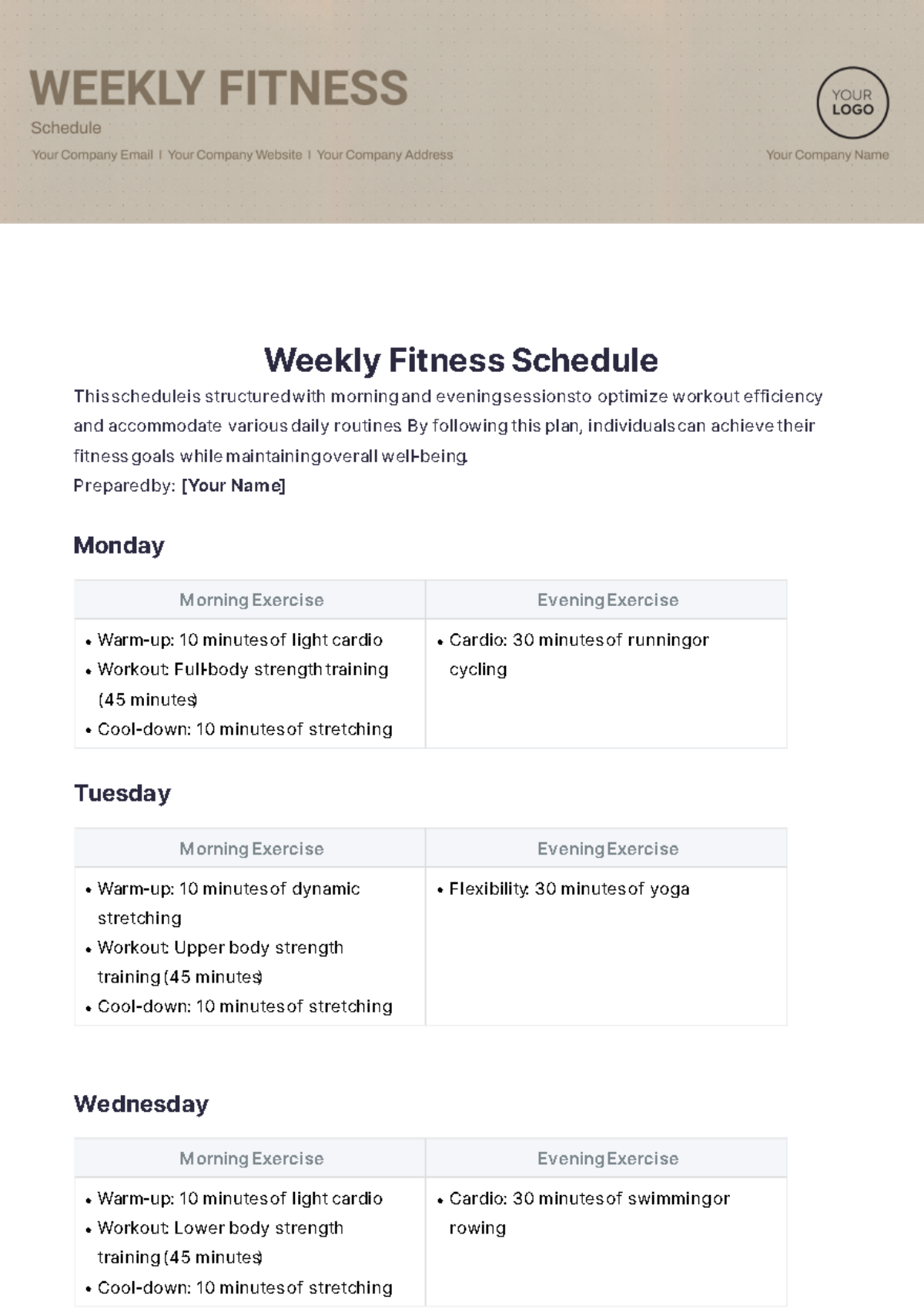 WEEKLY FITNESS
Schedule
Your Company Email | Your Company Website | Your Company Address

YOUR LOGO
Your Company Name

Weekly Fitness Schedule

This schedule is structured with morning and evening sessions to optimize workout efficiency and accommodate various daily routines. By following this plan, individuals can achieve their fitness goals while maintaining overall well-being.

Prepared by: [Your Name]

Monday

| Morning Exercise | Evening Exercise |
|---|---|
| • Warm-up: 10 minutes of light cardio • Workout: Full-body strength training (45 minutes) • Cool-down: 10 minutes of stretching | • Cardio: 30 minutes of running or cycling |

Tuesday

| Morning Exercise | Evening Exercise |
|---|---|
| • Warm-up: 10 minutes of dynamic stretching • Workout: Upper body strength training (45 minutes) • Cool-down: 10 minutes of stretching | • Flexibility: 30 minutes of yoga |

Wednesday

| Morning Exercise | Evening Exercise |
|---|---|
| • Warm-up: 10 minutes of light cardio • Workout: Lower body strength training (45 minutes) • Cool-down: 10 minutes of stretching | • Cardio: 30 minutes of swimming or rowing |